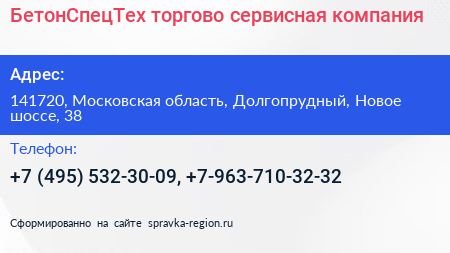 БетонСпецТех торгово сервисная компания

Адрес:

141720, Московская область, Долгопрудный, Новое шоссе, 38

Телефон:

+7 (495) 532-30-09, +7-963-710-32-32

Сформированно на сайте spravka-region.ru